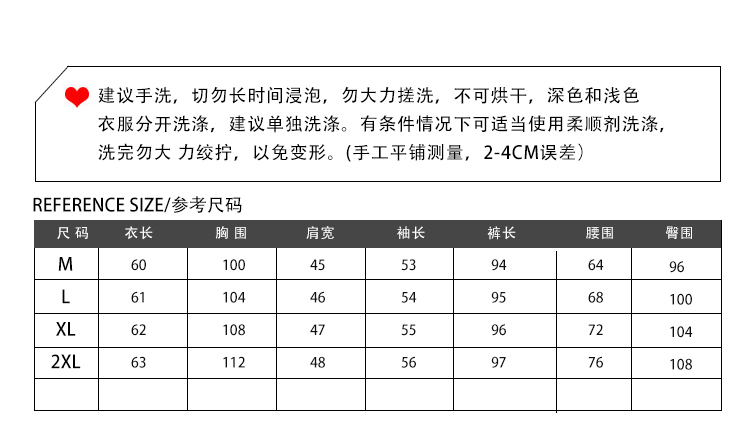 建议手洗，切勿长时间浸泡，勿大力搓洗，不可烘干，深色和浅色衣服分开洗涤，建议单独洗涤。有条件情况下可适当使用柔顺剂洗涤，洗完勿大 力绞拧，以免变形。(手工平铺测量，2-4CM误差)

REFERENCE SIZE/参考尺码

| 尺 码 | 衣长 | 胸 围 | 肩宽 | 袖长 | 裤长 | 腰围 | 臀围 |
|---|---|---|---|---|---|---|---|
| M | 60 | 100 | 45 | 53 | 94 | 64 | 96 |
| L | 61 | 104 | 46 | 54 | 95 | 68 | 100 |
| XL | 62 | 108 | 47 | 55 | 96 | 72 | 104 |
| 2XL | 63 | 112 | 48 | 56 | 97 | 76 | 108 |
| | | | | | | | |